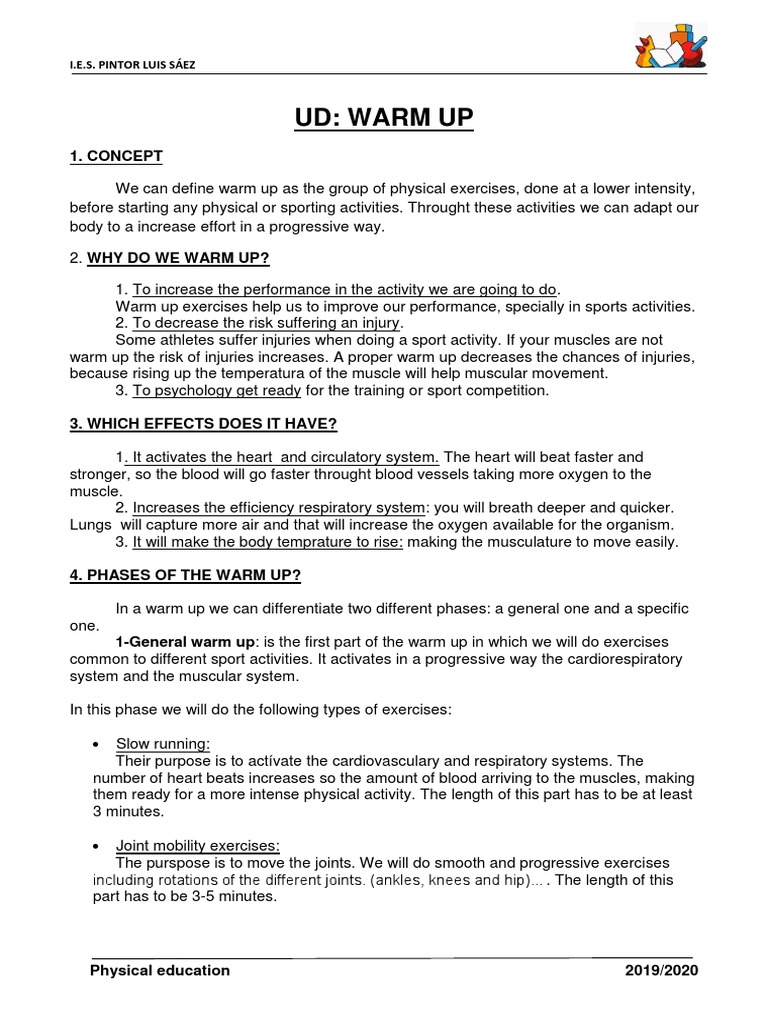 I.E.S. PINTOR LUIS SÁEZ

UD: WARM UP

1. CONCEPT

We can define warm up as the group of physical exercises, done at a lower intensity, before starting any physical or sporting activities. Throught these activities we can adapt our body to a increase effort in a progressive way.

2. WHY DO WE WARM UP?

1. To increase the performance in the activity we are going to do.
Warm up exercises help us to improve our performance, specially in sports activities.
2. To decrease the risk suffering an injury.
Some athletes suffer injuries when doing a sport activity. If your muscles are not warm up the risk of injuries increases. A proper warm up decreases the chances of injuries, because rising up the temperatura of the muscle will help muscular movement.
3. To psychology get ready for the training or sport competition.

3. WHICH EFFECTS DOES IT HAVE?

1. It activates the heart and circulatory system. The heart will beat faster and stronger, so the blood will go faster throught blood vessels taking more oxygen to the muscle.
2. Increases the efficiency respiratory system: you will breath deeper and quicker. Lungs will capture more air and that will increase the oxygen available for the organism.
3. It will make the body temprature to rise: making the musculature to move easily.

4. PHASES OF THE WARM UP?

In a warm up we can differentiate two different phases: a general one and a specific one.
1-General warm up: is the first part of the warm up in which we will do exercises common to different sport activities. It activates in a progressive way the cardiorespiratory system and the muscular system.

In this phase we will do the following types of exercises:

• Slow running:
Their purpose is to actívate the cardiovasculary and respiratory systems. The number of heart beats increases so the amount of blood arriving to the muscles, making them ready for a more intense physical activity. The length of this part has to be at least 3 minutes.

• Joint mobility exercises:
The purspose is to move the joints. We will do smooth and progressive exercises including rotations of the different joints. (ankles, knees and hip)... . The length of this part has to be 3-5 minutes.

Physical education 2019/2020